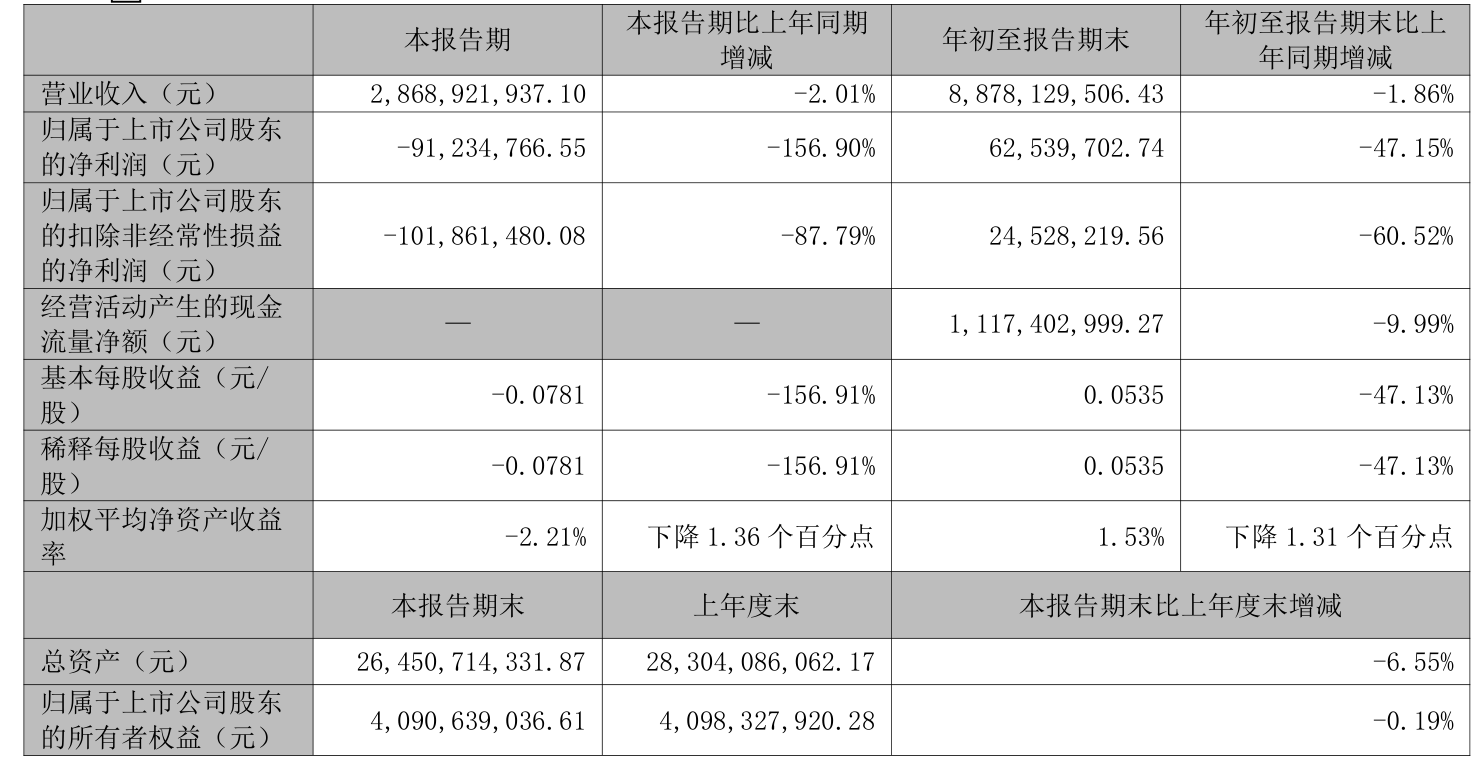 |  | 本报告期 | 本报告期比上年同期增减 | 年初至报告期末 | 年初至报告期末比上年同期增减 |
|---|---|---|---|---|
| 营业收入（元） | 2,868,921,937.10 | -2.01% | 8,878,129,506.43 | -1.86% |
| 归属于上市公司股东的净利润（元） | -91,234,766.55 | -156.90% | 62,539,702.74 | -47.15% |
| 归属于上市公司股东的扣除非经常性损益的净利润（元） | -101,861,480.08 | -87.79% | 24,528,219.56 | -60.52% |
| 经营活动产生的现金流量净额（元） | — | — | 1,117,402,999.27 | -9.99% |
| 基本每股收益（元/股） | -0.0781 | -156.91% | 0.0535 | -47.13% |
| 稀释每股收益（元/股） | -0.0781 | -156.91% | 0.0535 | -47.13% |
| 加权平均净资产收益率 | -2.21% | 下降 1.36 个百分点 | 1.53% | 下降 1.31 个百分点 |
|  | 本报告期末 | 上年度末 | 本报告期末比上年度末增减 |  |
| 总资产（元） | 26,450,714,331.87 | 28,304,086,062.17 | -6.55% |  |
| 归属于上市公司股东的所有者权益（元） | 4,090,639,036.61 | 4,098,327,920.28 | -0.19% |  |